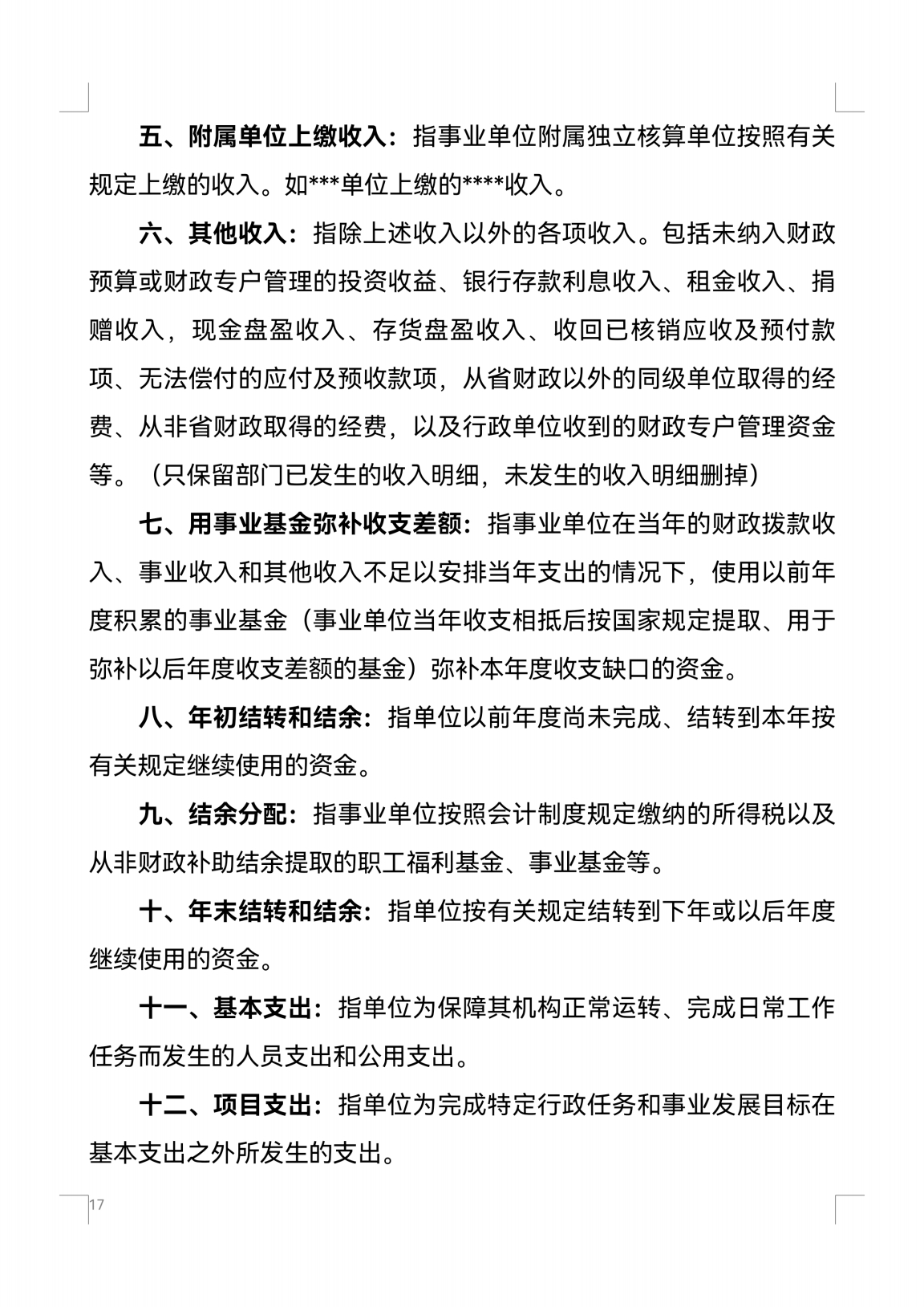 五、附属单位上缴收入：指事业单位附属独立核算单位按照有关规定上缴的收入。如***单位上缴的****收入。

六、其他收入：指除上述收入以外的各项收入。包括未纳入财政预算或财政专户管理的投资收益、银行存款利息收入、租金收入、捐赠收入，现金盘盈收入、存货盘盈收入、收回已核销应收及预付款项、无法偿付的应付及预收款项，从省财政以外的同级单位取得的经费、从非省财政取得的经费，以及行政单位收到的财政专户管理资金等。（只保留部门已发生的收入明细，未发生的收入明细删掉）

七、用事业基金弥补收支差额：指事业单位在当年的财政拨款收入、事业收入和其他收入不足以安排当年支出的情况下，使用以前年度积累的事业基金（事业单位当年收支相抵后按国家规定提取、用于弥补以后年度收支差额的基金）弥补本年度收支缺口的资金。

八、年初结转和结余：指单位以前年度尚未完成、结转到本年按有关规定继续使用的资金。

九、结余分配：指事业单位按照会计制度规定缴纳的所得税以及从非财政补助结余提取的职工福利基金、事业基金等。

十、年末结转和结余：指单位按有关规定结转到下年或以后年度继续使用的资金。

十一、基本支出：指单位为保障其机构正常运转、完成日常工作任务而发生的人员支出和公用支出。

十二、项目支出：指单位为完成特定行政任务和事业发展目标在基本支出之外所发生的支出。

17